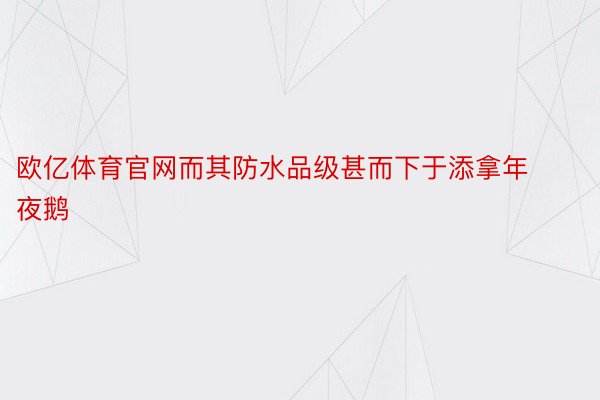 欧亿体育官网而其防水品级甚而下于添拿年夜鹅